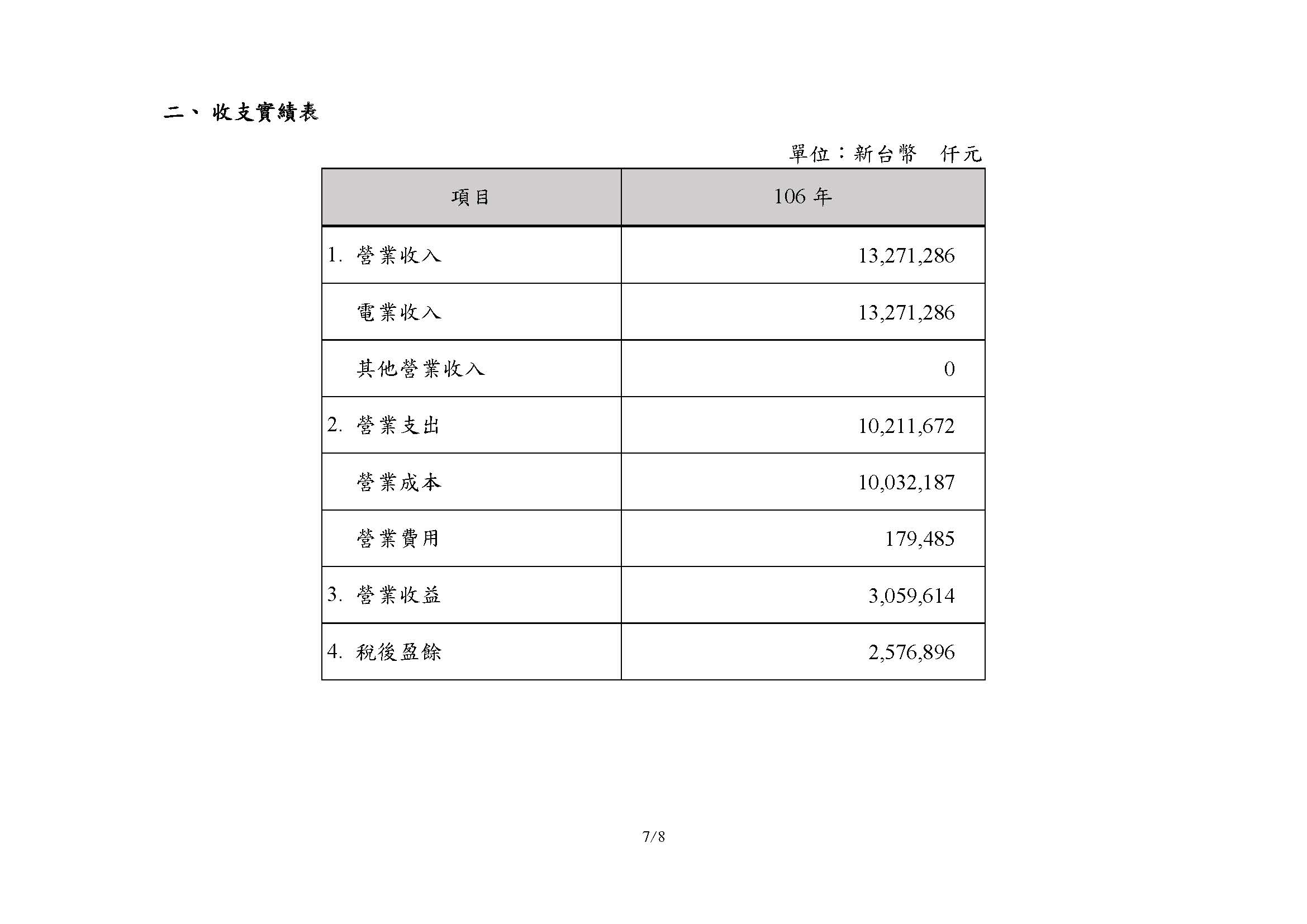 二、 收支實績表

單位：新台幣　仟元

| 項目 | 106 年 |
|---|---|
| 1. 營業收入 | 13,271,286 |
| 電業收入 | 13,271,286 |
| 其他營業收入 | 0 |
| 2. 營業支出 | 10,211,672 |
| 營業成本 | 10,032,187 |
| 營業費用 | 179,485 |
| 3. 營業收益 | 3,059,614 |
| 4. 稅後盈餘 | 2,576,896 |

7/8